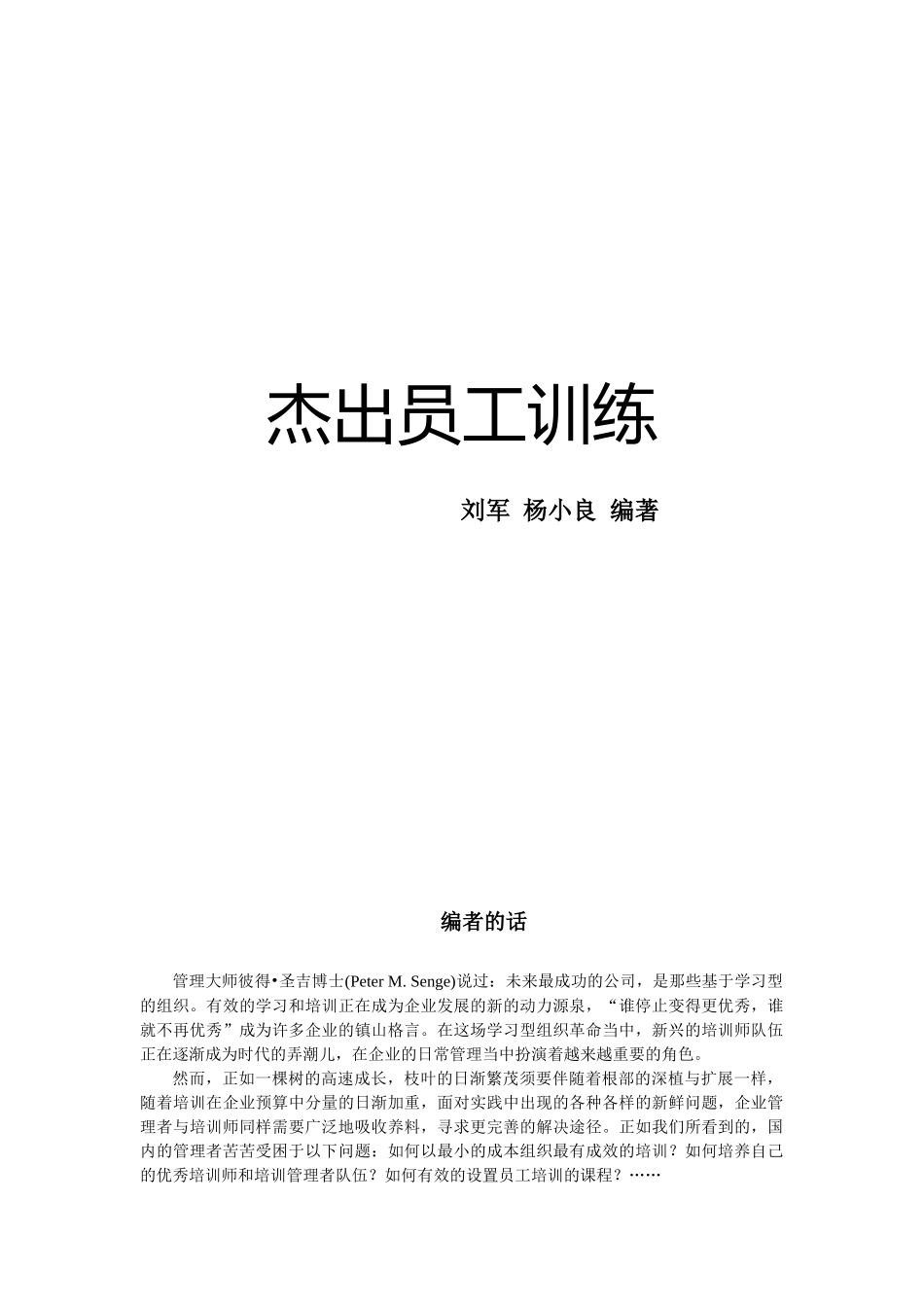 杰出员工训练

刘军 杨小良 编著

编者的话

管理大师彼得•圣吉博士(Peter M. Senge)说过：未来最成功的公司，是那些基于学习型的组织。有效的学习和培训正在成为企业发展的新的动力源泉，“谁停止变得更优秀，谁就不再优秀”成为许多企业的镇山格言。在这场学习型组织革命当中，新兴的培训师队伍正在逐渐成为时代的弄潮儿，在企业的日常管理当中扮演着越来越重要的角色。

然而，正如一棵树的高速成长，枝叶的日渐繁茂须要伴随着根部的深植与扩展一样，随着培训在企业预算中分量的日渐加重，面对实践中出现的各种各样的新鲜问题，企业管理者与培训师同样需要广泛地吸收养料，寻求更完善的解决途径。正如我们所看到的，国内的管理者苦苦受困于以下问题：如何以最小的成本组织最有成效的培训？如何培养自己的优秀培训师和培训管理者队伍？如何有效的设置员工培训的课程？……